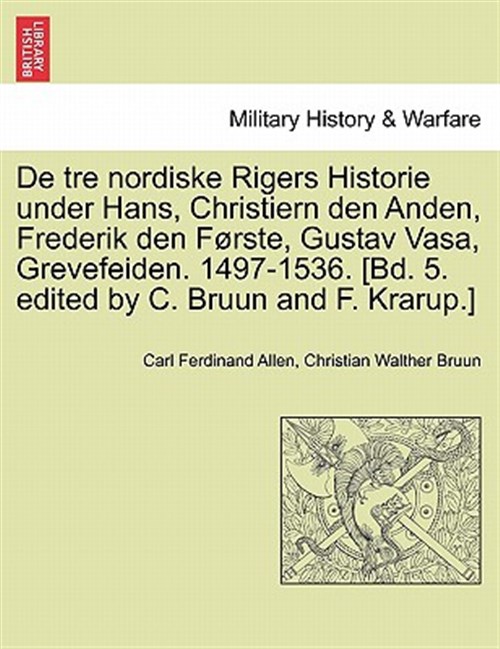 BRITISH LIBRARY

Military History & Warfare

De tre nordiske Rigers Historie under Hans, Christiern den Anden, Frederik den Første, Gustav Vasa, Grevefeiden. 1497-1536. [Bd. 5. edited by C. Bruun and F. Krarup.]

Carl Ferdinand Allen, Christian Walther Bruun